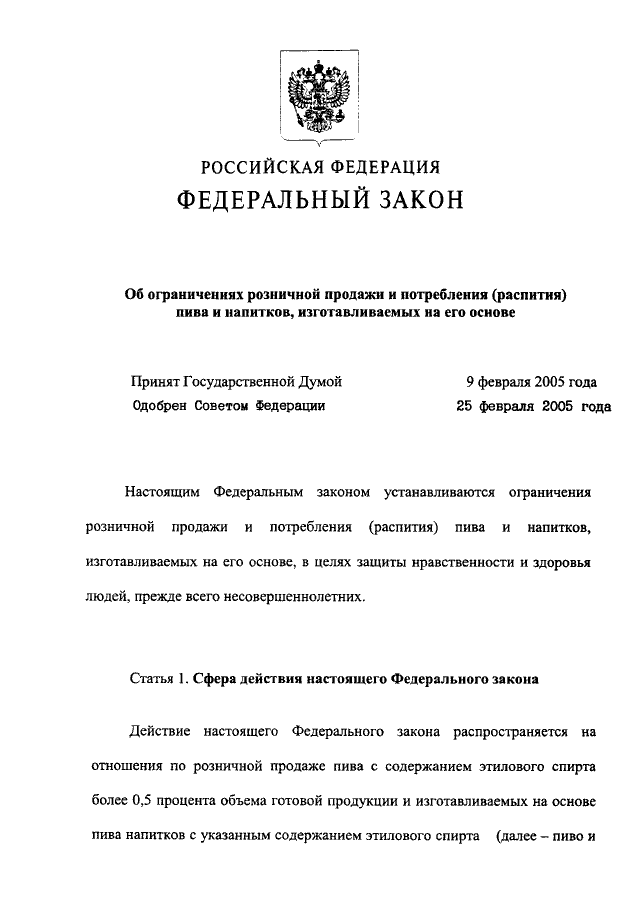 РОССИЙСКАЯ ФЕДЕРАЦИЯ
ФЕДЕРАЛЬНЫЙ ЗАКОН

Об ограничениях розничной продажи и потребления (распития) пива и напитков, изготавливаемых на его основе

Принят Государственной Думой 9 февраля 2005 года
Одобрен Советом Федерации 25 февраля 2005 года

Настоящим Федеральным законом устанавливаются ограничения розничной продажи и потребления (распития) пива и напитков, изготавливаемых на его основе, в целях защиты нравственности и здоровья людей, прежде всего несовершеннолетних.

Статья 1. Сфера действия настоящего Федерального закона

Действие настоящего Федерального закона распространяется на отношения по розничной продаже пива с содержанием этилового спирта более 0,5 процента объема готовой продукции и изготавливаемых на основе пива напитков с указанным содержанием этилового спирта (далее – пиво и